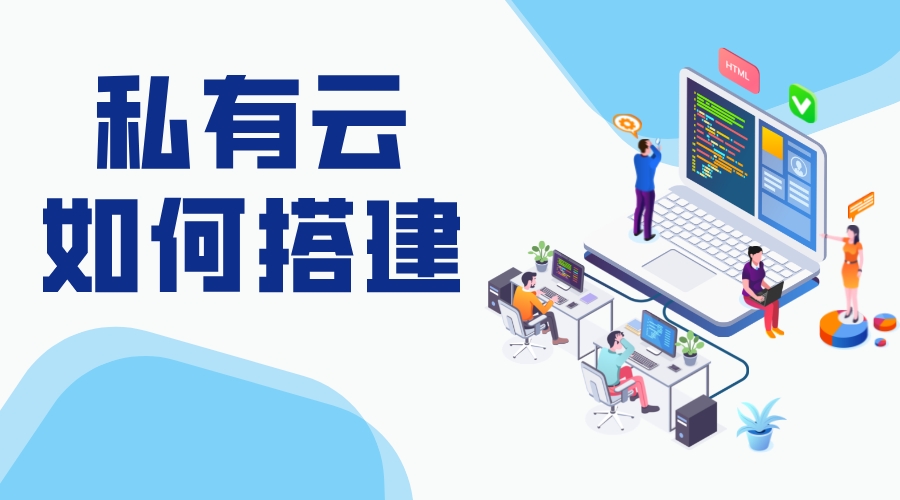 私有云
如何搭建

HTML